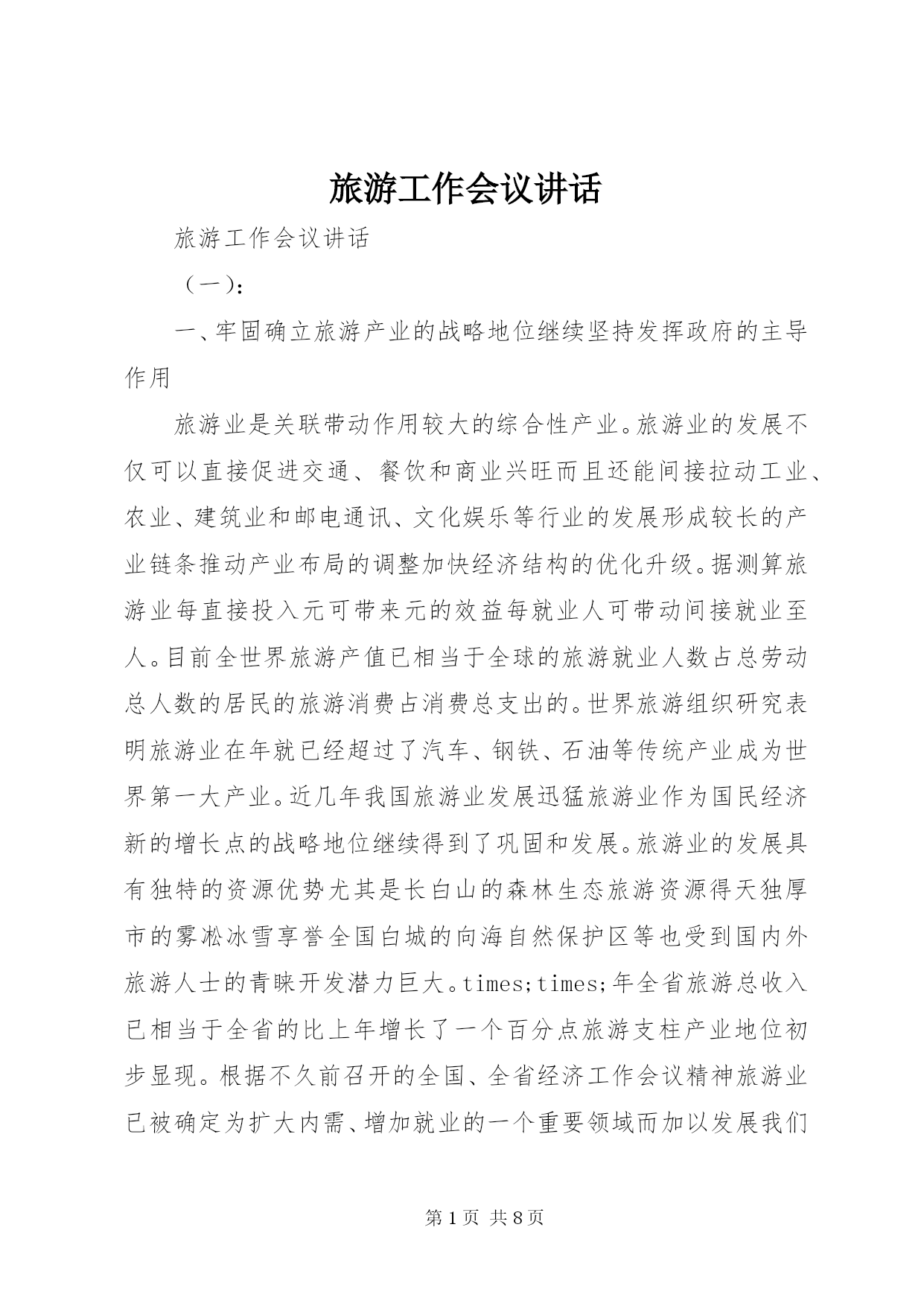 旅游工作会议讲话

旅游工作会议讲话

（一）：

一、牢固确立旅游产业的战略地位继续坚持发挥政府的主导作用

旅游业是关联带动作用较大的综合性产业。旅游业的发展不仅可以直接促进交通、餐饮和商业兴旺而且还能间接拉动工业、农业、建筑业和邮电通讯、文化娱乐等行业的发展形成较长的产业链条推动产业布局的调整加快经济结构的优化升级。据测算旅游业每直接投入元可带来元的效益每就业人可带动间接就业至人。目前全世界旅游产值已相当于全球的旅游就业人数占总劳动总人数的居民的旅游消费占消费总支出的。世界旅游组织研究表明旅游业在年就已经超过了汽车、钢铁、石油等传统产业成为世界第一大产业。近几年我国旅游业发展迅猛旅游业作为国民经济新的增长点的战略地位继续得到了巩固和发展。旅游业的发展具有独特的资源优势尤其是长白山的森林生态旅游资源得天独厚市的雾凇冰雪享誉全国白城的向海自然保护区等也受到国内外旅游人士的青睐开发潜力巨大。times;times;年全省旅游总收入已相当于全省的比上年增长了一个百分点旅游支柱产业地位初步显现。根据不久前召开的全国、全省经济工作会议精神旅游业已被确定为扩大内需、增加就业的一个重要领域而加以发展我们

第 1 页 共 8 页